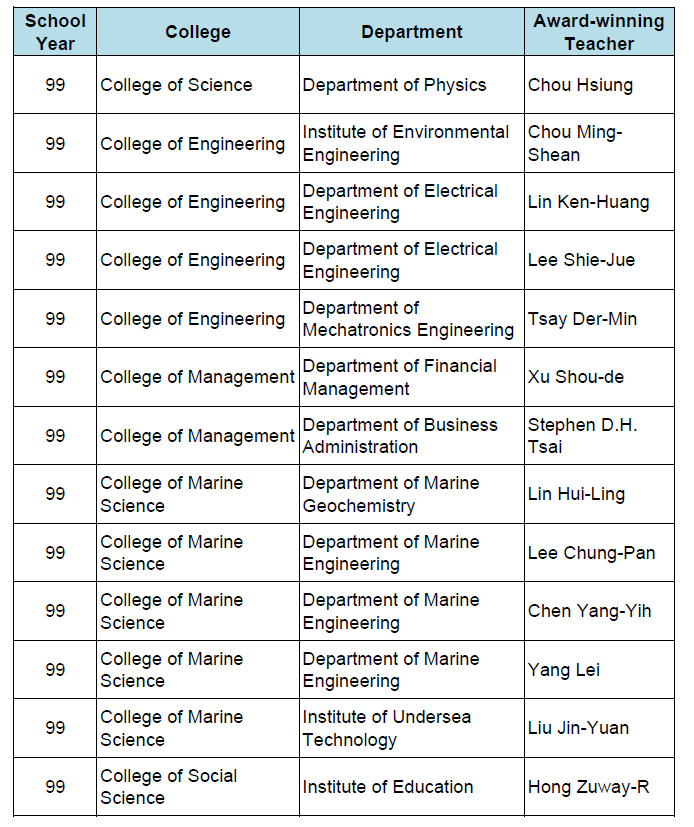 | School Year | College | Department | Award-winning Teacher |
|---|---|---|---|
| 99 | College of Science | Department of Physics | Chou Hsiung |
| 99 | College of Engineering | Institute of Environmental Engineering | Chou Ming-Shean |
| 99 | College of Engineering | Department of Electrical Engineering | Lin Ken-Huang |
| 99 | College of Engineering | Department of Electrical Engineering | Lee Shie-Jue |
| 99 | College of Engineering | Department of Mechatronics Engineering | Tsay Der-Min |
| 99 | College of Management | Department of Financial Management | Xu Shou-de |
| 99 | College of Management | Department of Business Administration | Stephen D.H. Tsai |
| 99 | College of Marine Science | Department of Marine Geochemistry | Lin Hui-Ling |
| 99 | College of Marine Science | Department of Marine Engineering | Lee Chung-Pan |
| 99 | College of Marine Science | Department of Marine Engineering | Chen Yang-Yih |
| 99 | College of Marine Science | Department of Marine Engineering | Yang Lei |
| 99 | College of Marine Science | Institute of Undersea Technology | Liu Jin-Yuan |
| 99 | College of Social Science | Institute of Education | Hong Zuway-R |